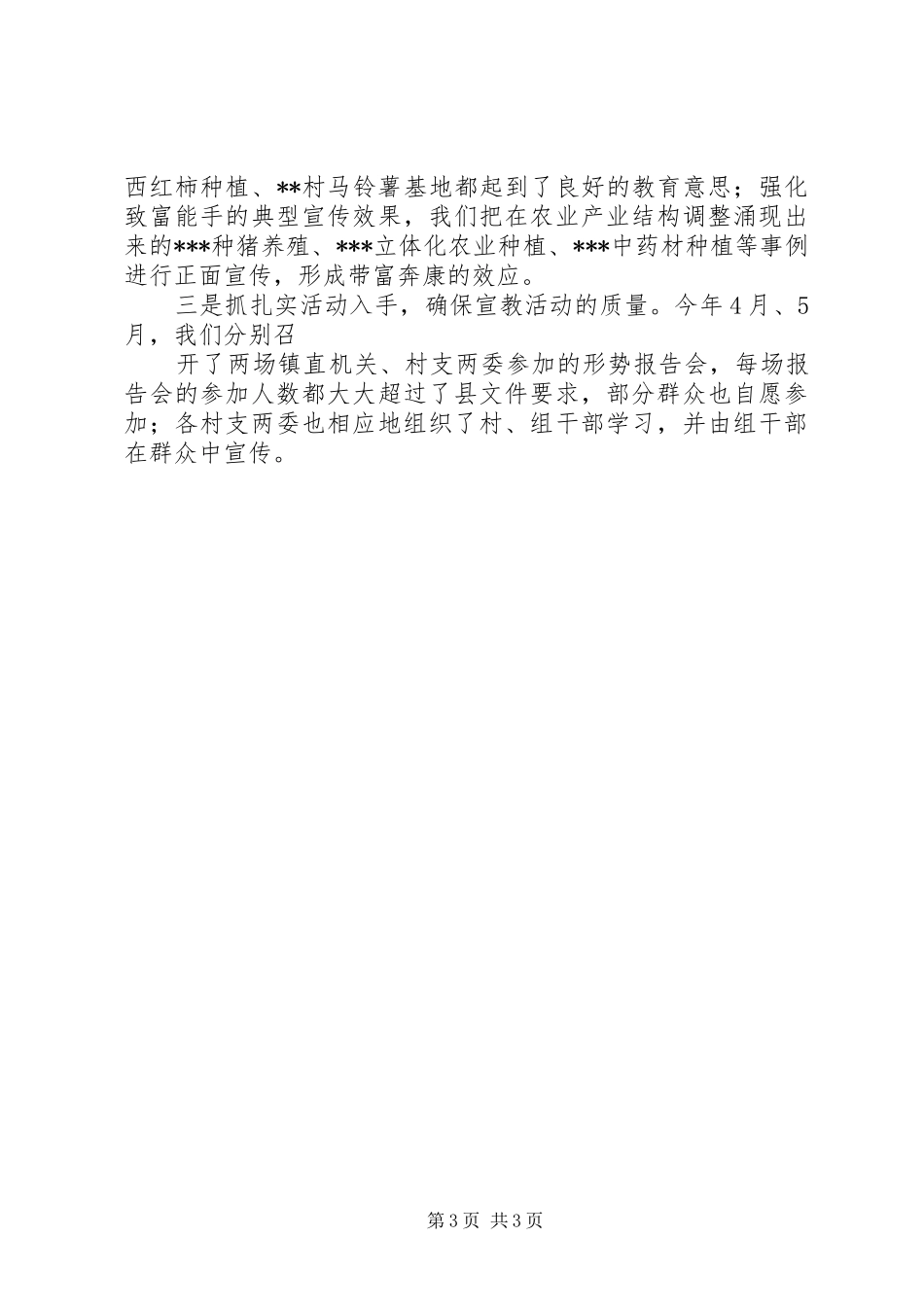 西红柿种植、**村马铃薯基地都起到了良好的教育意思；强化致富能手的典型宣传效果，我们把在农业产业结构调整涌现出来的***种猪养殖、***立体化农业种植、***中药材种植等事例进行正面宣传，形成带富奔康的效应。

三是抓扎实活动入手，确保宣教活动的质量。今年4月、5月，我们分别召

开了两场镇直机关、村支两委参加的形势报告会，每场报告会的参加人数都大大超过了县文件要求，部分群众也自愿参加；各村支两委也相应地组织了村、组干部学习，并由组干部在群众中宣传。

第3页 共3页